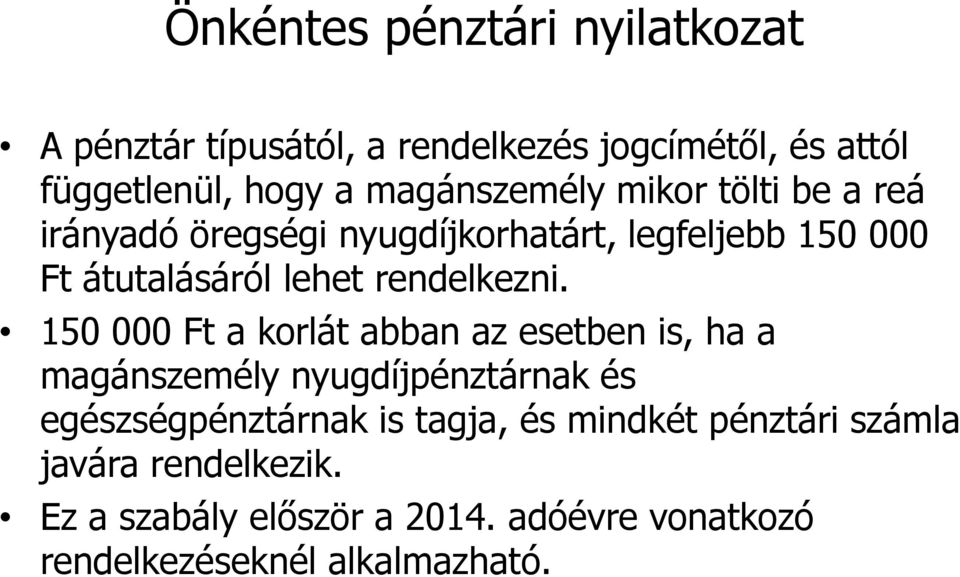 Önkéntes pénztári nyilatkozat

• A pénztár típusától, a rendelkezés jogcímétől, és attól függetlenül, hogy a magánszemély mikor tölti be a reá irányadó öregségi nyugdíjkorhatárt, legfeljebb 150 000 Ft átutalásáról lehet rendelkezni.

• 150 000 Ft a korlát abban az esetben is, ha a magánszemély nyugdíjpénztárnak és egészségpénztárnak is tagja, és mindkét pénztári számla javára rendelkezik.

• Ez a szabály először a 2014. adóévre vonatkozó rendelkezéseknél alkalmazható.